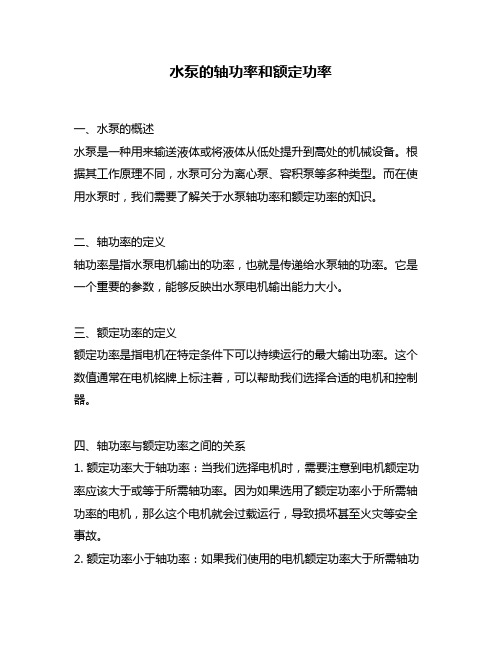 水泵的轴功率和额定功率

一、水泵的概述
水泵是一种用来输送液体或将液体从低处提升到高处的机械设备。根据其工作原理不同，水泵可分为离心泵、容积泵等多种类型。而在使用水泵时，我们需要了解关于水泵轴功率和额定功率的知识。

二、轴功率的定义
轴功率是指水泵电机输出的功率，也就是传递给水泵轴的功率。它是一个重要的参数，能够反映出水泵电机输出能力大小。

三、额定功率的定义
额定功率是指电机在特定条件下可以持续运行的最大输出功率。这个数值通常在电机铭牌上标注着，可以帮助我们选择合适的电机和控制器。

四、轴功率与额定功率之间的关系
1. 额定功率大于轴功率：当我们选择电机时，需要注意到电机额定功率应该大于或等于所需轴功率。因为如果选用了额定功率小于所需轴功率的电机，那么这个电机就会过载运行，导致损坏甚至火灾等安全事故。
2. 额定功率小于轴功率：如果我们使用的电机额定功率大于所需轴功